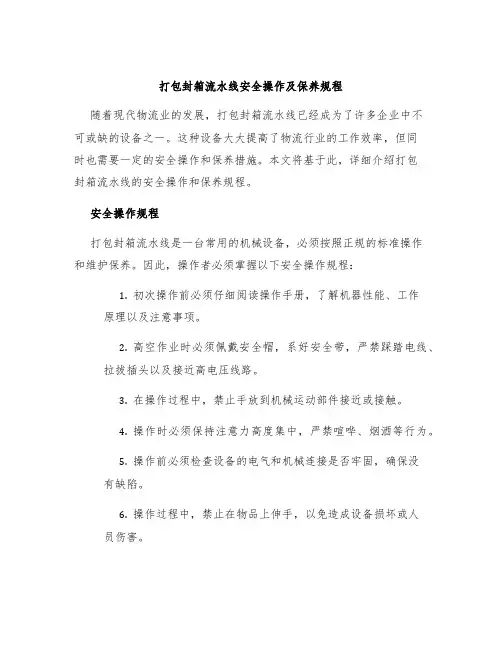 打包封箱流水线安全操作及保养规程

随着现代物流业的发展，打包封箱流水线已经成为了许多企业中不可或缺的设备之一。这种设备大大提高了物流行业的工作效率，但同时也需要一定的安全操作和保养措施。本文将基于此，详细介绍打包封箱流水线的安全操作和保养规程。

安全操作规程

打包封箱流水线是一台常用的机械设备，必须按照正规的标准操作和维护保养。因此，操作者必须掌握以下安全操作规程：

1. 初次操作前必须仔细阅读操作手册，了解机器性能、工作原理以及注意事项。

2. 高空作业时必须佩戴安全帽，系好安全带，严禁踩踏电线、拉拔插头以及接近高电压线路。

3. 在操作过程中，禁止手放到机械运动部件接近或接触。

4. 操作时必须保持注意力高度集中，严禁喧哗、烟酒等行为。

5. 操作前必须检查设备的电气和机械连接是否牢固，确保没有缺陷。

6. 操作过程中，禁止在物品上伸手，以免造成设备损坏或人员伤害。